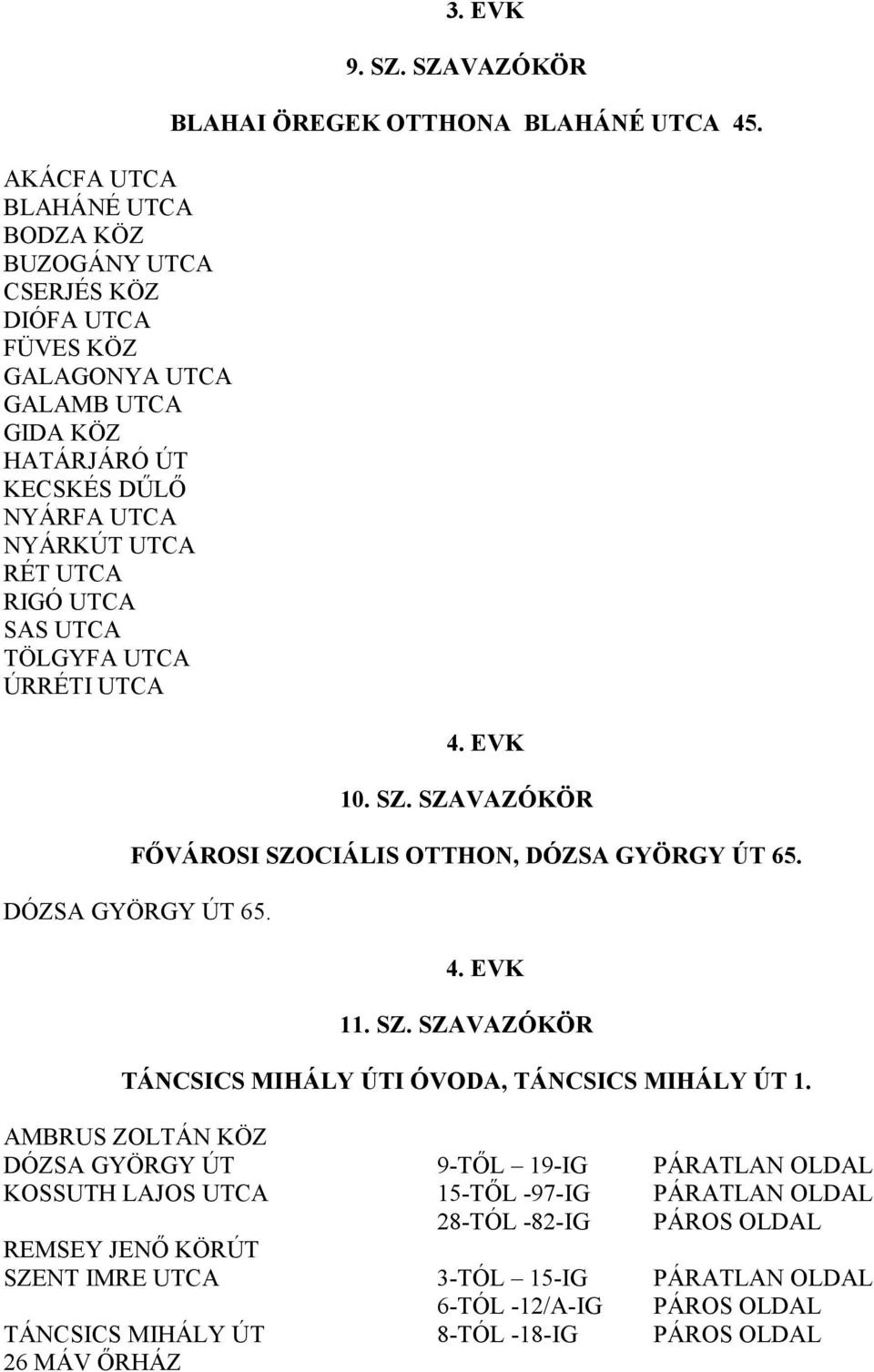 3. EVK

9. SZ. SZAVAZÓKÖR

BLAHAI ÖREGEK OTTHONA BLAHÁNÉ UTCA 45.

AKÁCFA UTCA
BLAHÁNÉ UTCA
BODZA KÖZ
BUZOGÁNY UTCA
CSERJÉS KÖZ
DIÓFA UTCA
FÜVES KÖZ
GALAGONYA UTCA
GALAMB UTCA
GIDA KÖZ
HATÁRJÁRÓ ÚT
KECSKÉS DŰLŐ
NYÁRFA UTCA
NYÁRKÚT UTCA
RÉT UTCA
RIGÓ UTCA
SAS UTCA
TÖLGYFA UTCA
ÚRRÉTI UTCA

4. EVK

10. SZ. SZAVAZÓKÖR

FŐVÁROSI SZOCIÁLIS OTTHON, DÓZSA GYÖRGY ÚT 65.

DÓZSA GYÖRGY ÚT 65.

4. EVK

11. SZ. SZAVAZÓKÖR

TÁNCSICS MIHÁLY ÚTI ÓVODA, TÁNCSICS MIHÁLY ÚT 1.

| | | |
|---|---|---|
| AMBRUS ZOLTÁN KÖZ | | |
| DÓZSA GYÖRGY ÚT | 9-TŐL – 19-IG | PÁRATLAN OLDAL |
| KOSSUTH LAJOS UTCA | 15-TŐL -97-IG | PÁRATLAN OLDAL |
| | 28-TÓL -82-IG | PÁROS OLDAL |
| REMSEY JENŐ KÖRÚT | | |
| SZENT IMRE UTCA | 3-TÓL – 15-IG | PÁRATLAN OLDAL |
| | 6-TÓL -12/A-IG | PÁROS OLDAL |
| TÁNCSICS MIHÁLY ÚT | 8-TÓL -18-IG | PÁROS OLDAL |
| 26 MÁV ŐRHÁZ | | |